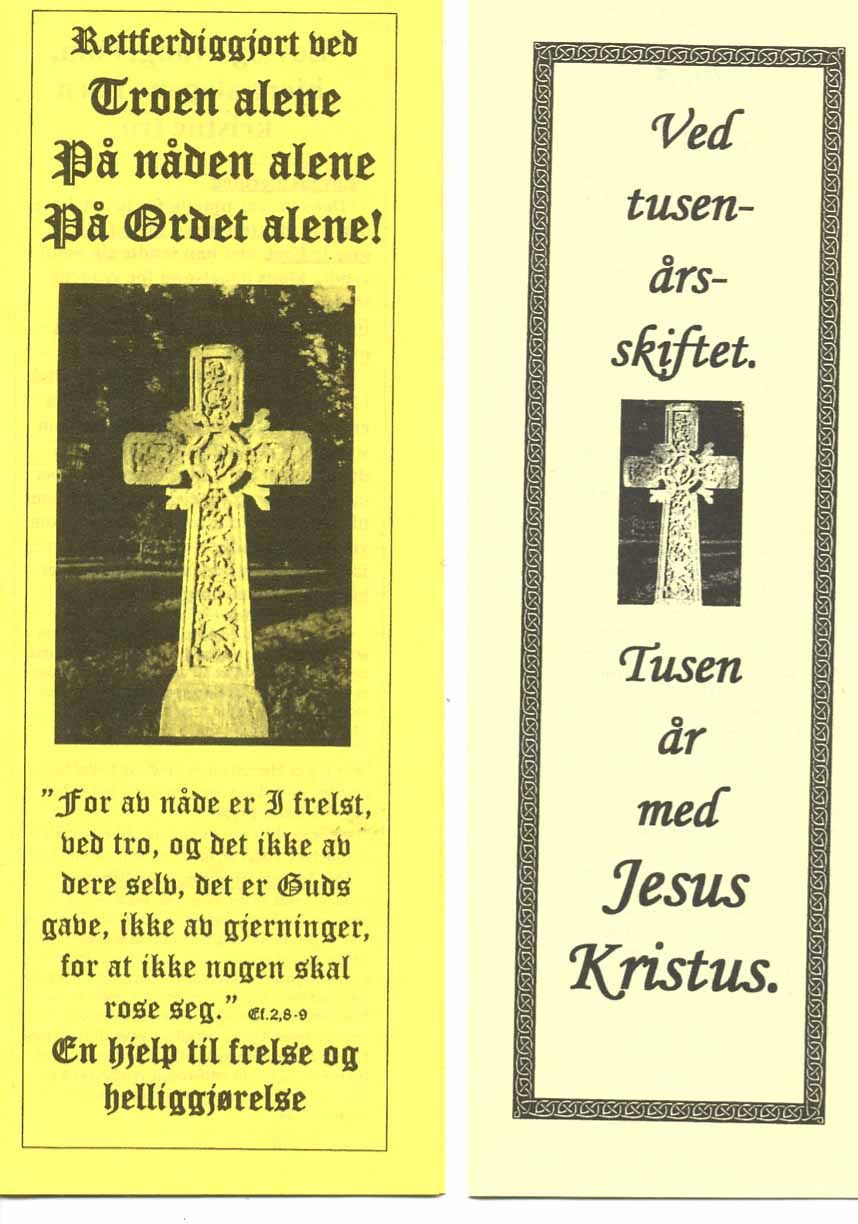 Rettferdiggjort ved
Troen alene
På nåden alene
På Ordet alene!

"For av nåde er I frelst, ved tro, og det ikke av dere selv, det er Guds gave, ikke av gjerninger, for at ikke nogen skal rose seg." Ef.2,8-9
En hjelp til frelse og helliggjørelse

Ved tusenårsskiftet.

Tusen år med Jesus Kristus.